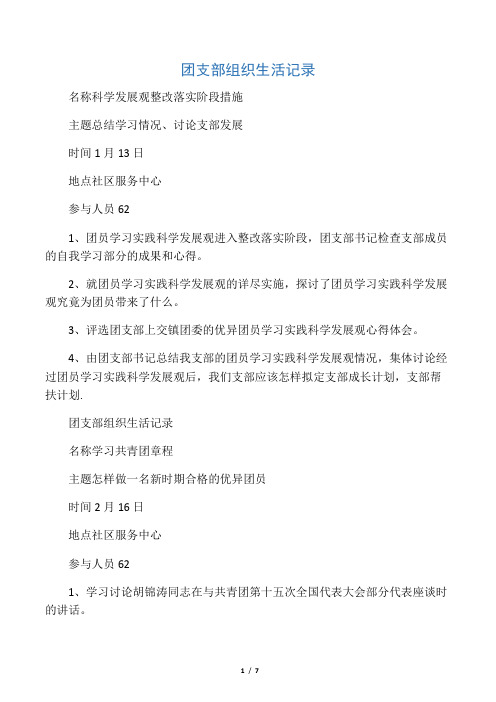 团支部组织生活记录

名称科学发展观整改落实阶段措施

主题总结学习情况、讨论支部发展

时间 1 月 13 日

地点社区服务中心

参与人员 62

1、团员学习实践科学发展观进入整改落实阶段，团支部书记检查支部成员的自我学习部分的成果和心得。

2、就团员学习实践科学发展观的详尽实施，探讨了团员学习实践科学发展观究竟为团员带来了什么。

3、评选团支部上交镇团委的优异团员学习实践科学发展观心得体会。

4、由团支部书记总结我支部的团员学习实践科学发展观情况，集体讨论经过团员学习实践科学发展观后，我们支部应该怎样拟定支部成长计划，支部帮扶计划.

团支部组织生活记录

名称学习共青团章程

主题怎样做一名新时期合格的优异团员

时间 2 月 16 日

地点社区服务中心

参与人员 62

1、学习讨论胡锦涛同志在与共青团第十五次全国代表大会部分代表座谈时的讲话。

1 / 7